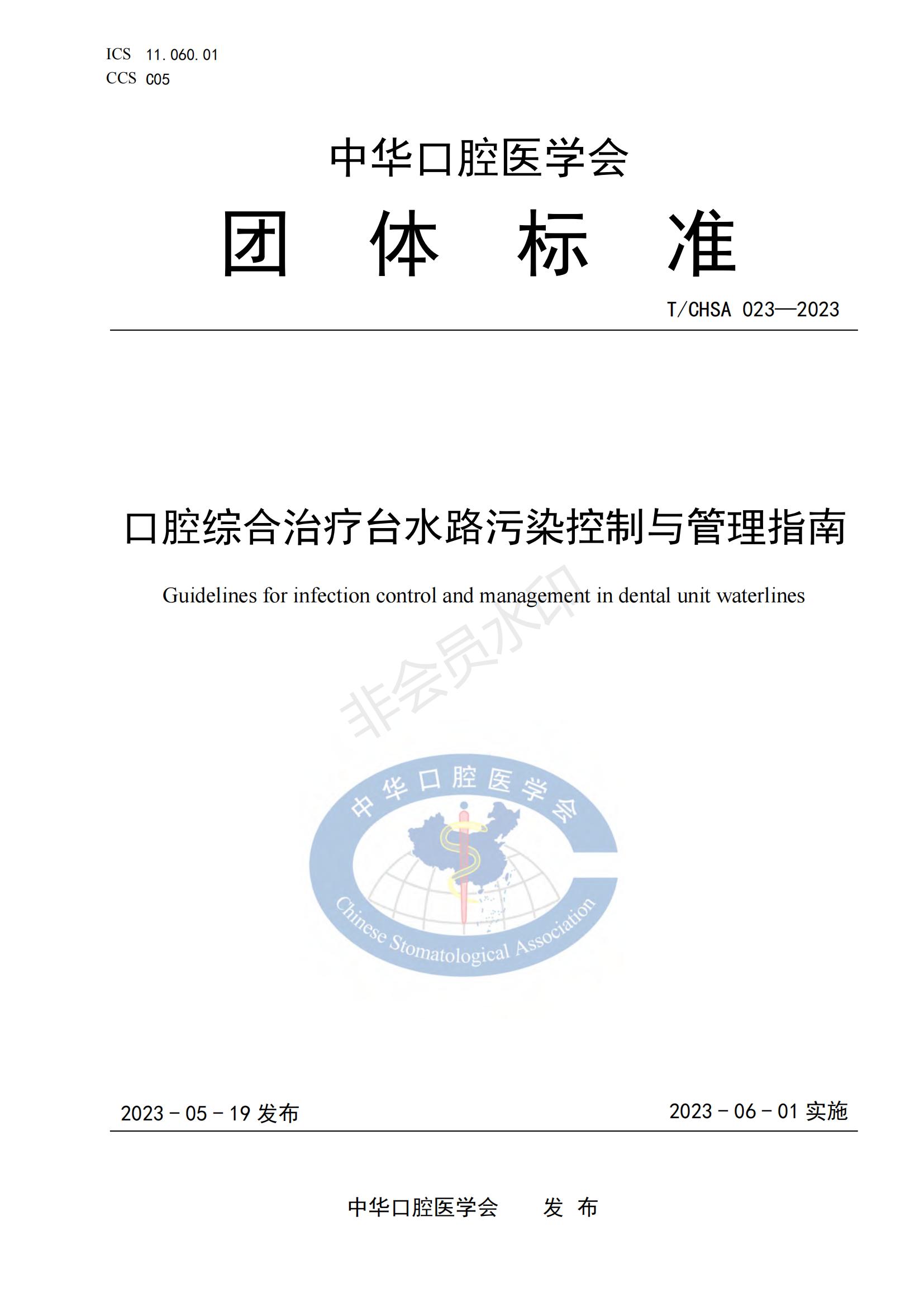 ICS 11.060.01
CCS C05

中华口腔医学会

团 体 标 准

T/CHSA 023—2023

口腔综合治疗台水路污染控制与管理指南

Guidelines for infection control and management in dental unit waterlines

非会员水印

中华口腔医学会

Chinese Stomatological Association

2023 - 05 - 19 发布

2023 - 06 - 01 实施

中华口腔医学会 发 布